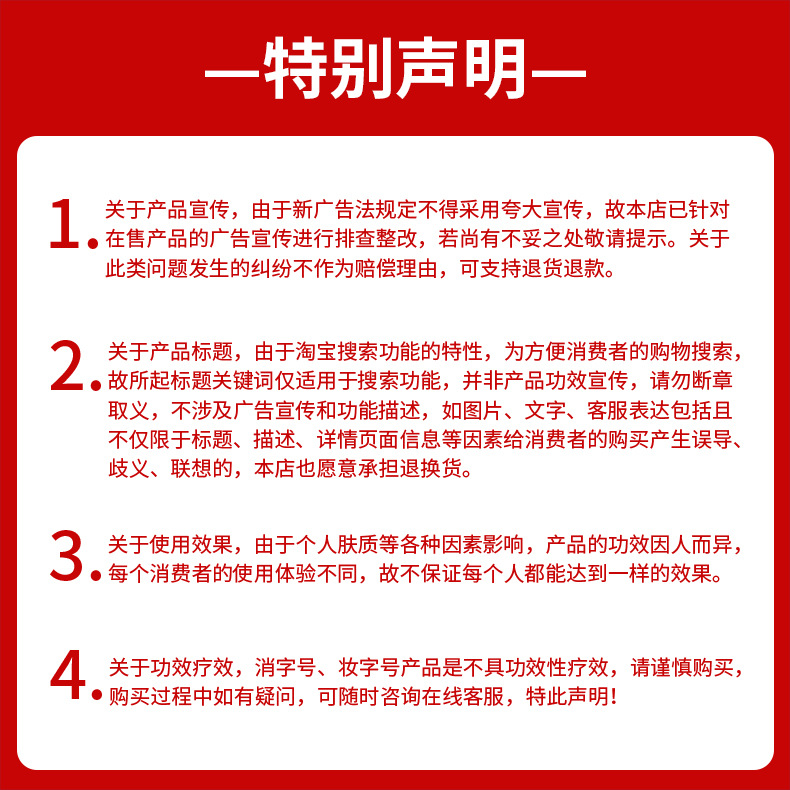 —特别声明—

1. 关于产品宣传，由于新广告法规定不得采用夸大宣传，故本店已针对在售产品的广告宣传进行排查整改，若尚有不妥之处敬请提示。关于此类问题发生的纠纷不作为赔偿理由，可支持退货退款。

2. 关于产品标题，由于淘宝搜索功能的特性，为方便消费者的购物搜索，故所起标题关键词仅适用于搜索功能，并非产品功效宣传，请勿断章取义，不涉及广告宣传和功能描述，如图片、文字、客服表达包括且不仅限于标题、描述、详情页面信息等因素给消费者的购买产生误导、歧义、联想的，本店也愿意承担退换货。

3. 关于使用效果，由于个人肤质等各种因素影响，产品的功效因人而异，每个消费者的使用体验不同，故不保证每个人都能达到一样的效果。

4. 关于功效疗效，消字号、妆字号产品是不具功效性疗效，请谨慎购买，购买过程中如有疑问，可随时咨询在线客服，特此声明！